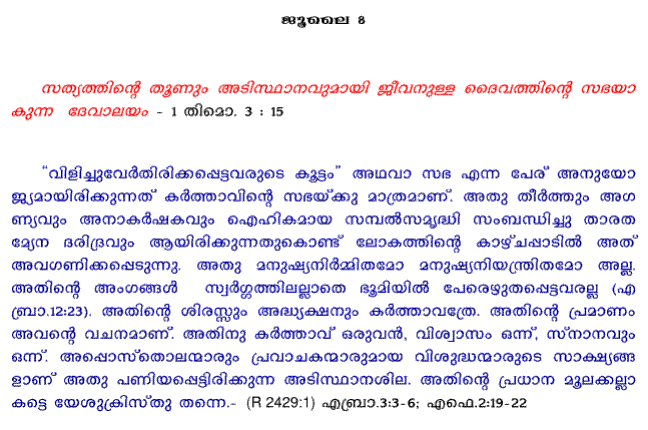 ജൂലൈ 8

സത്യത്തിന്റെ തൂണും അടിസ്ഥാനവുമായി ജീവനുള്ള ദൈവത്തിന്റെ സഭയാകുന്ന ദേവാലയം - 1 തിമൊ. 3 : 15

“വിളിച്ചുവേർതിരിക്കപ്പെട്ടവരുടെ കൂട്ടം” അഥവാ സഭ എന്ന പേര് അനുയോജ്യമായിരിക്കുന്നത് കർത്താവിന്റെ സഭയ്ക്കു മാത്രമാണ്. അതു തീർത്തും അഗണ്യവും അനാകർഷകവും ഐഹികമായ സമ്പൽസമൃദ്ധി സംബന്ധിച്ചു താരതമ്യേന ദരിദ്രവും ആയിരിക്കുന്നതുകൊണ്ട് ലോകത്തിന്റെ കാഴ്ചപ്പാടിൽ അത് അവഗണിക്കപ്പെടുന്നു. അതു മനുഷ്യനിർമ്മിതമോ മനുഷ്യനിയന്ത്രിതമോ അല്ല. അതിന്റെ അംഗങ്ങൾ സ്വർഗ്ഗത്തിലല്ലാതെ ഭൂമിയിൽ പേരെഴുതപ്പെട്ടവരല്ല (എബ്രാ.12:23). അതിന്റെ ശിരസ്സും അദ്ധ്യക്ഷനും കർത്താവത്രേ. അതിന്റെ പ്രമാണം അവന്റെ വചനമാണ്. അതിനു കർത്താവ് ഒരുവൻ, വിശ്വാസം ഒന്ന്, സ്നാനവും ഒന്ന്. അപ്പൊസ്തൊലന്മാരും പ്രവാചകന്മാരുമായ വിശുദ്ധന്മാരുടെ സാക്ഷ്യങ്ങളാണ് അതു പണിയപ്പെട്ടിരിക്കുന്ന അടിസ്ഥാനശില. അതിന്റെ പ്രധാന മൂലക്കല്ലാകട്ടെ യേശുക്രിസ്തു തന്നെ.- (R 2429:1) എബ്രാ.3:3-6; എഫെ.2:19-22